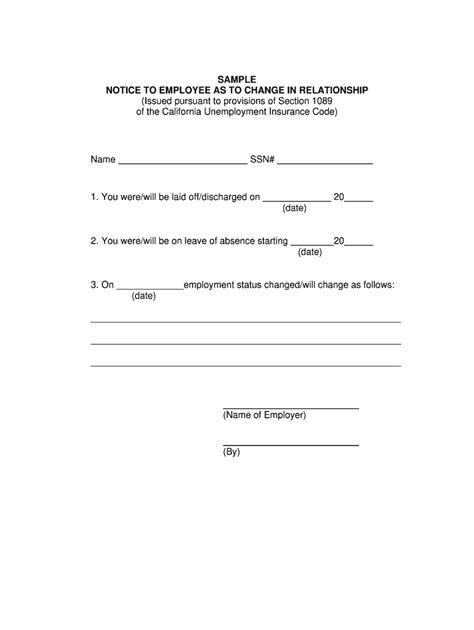 SAMPLE
NOTICE TO EMPLOYEE AS TO CHANGE IN RELATIONSHIP
(Issued pursuant to provisions of Section 1089
of the California Unemployment Insurance Code)

Name ________________________ SSN# __________________

1. You were/will be laid off/discharged on _____________ 20_____
(date)

2. You were/will be on leave of absence starting ________20_____
(date)

3. On _____________employment status changed/will change as follows:
(date)

____________________________________________________________

____________________________________________________________

____________________________________________________________

__________________________
(Name of Employer)

__________________________
(By)